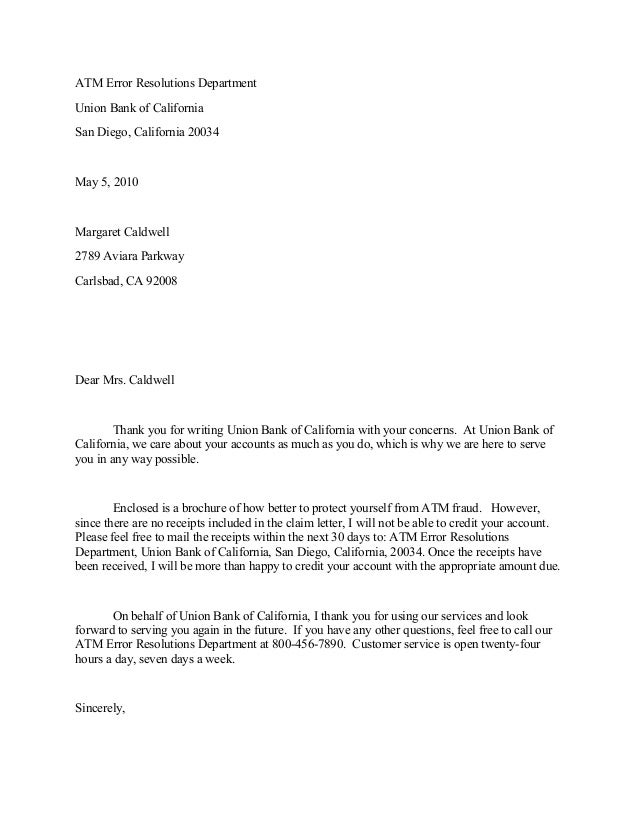 ATM Error Resolutions Department

Union Bank of California

San Diego, California 20034

May 5, 2010

Margaret Caldwell

2789 Aviara Parkway

Carlsbad, CA 92008

Dear Mrs. Caldwell

Thank you for writing Union Bank of California with your concerns. At Union Bank of California, we care about your accounts as much as you do, which is why we are here to serve you in any way possible.

Enclosed is a brochure of how better to protect yourself from ATM fraud. However, since there are no receipts included in the claim letter, I will not be able to credit your account. Please feel free to mail the receipts within the next 30 days to: ATM Error Resolutions Department, Union Bank of California, San Diego, California, 20034. Once the receipts have been received, I will be more than happy to credit your account with the appropriate amount due.

On behalf of Union Bank of California, I thank you for using our services and look forward to serving you again in the future. If you have any other questions, feel free to call our ATM Error Resolutions Department at 800-456-7890. Customer service is open twenty-four hours a day, seven days a week.

Sincerely,